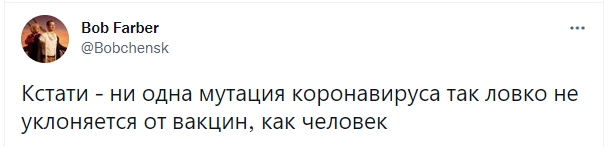 Bob Farber
@Bobchensk

...

Кстати - ни одна мутация коронавируса так ловко не уклоняется от вакцин, как человек